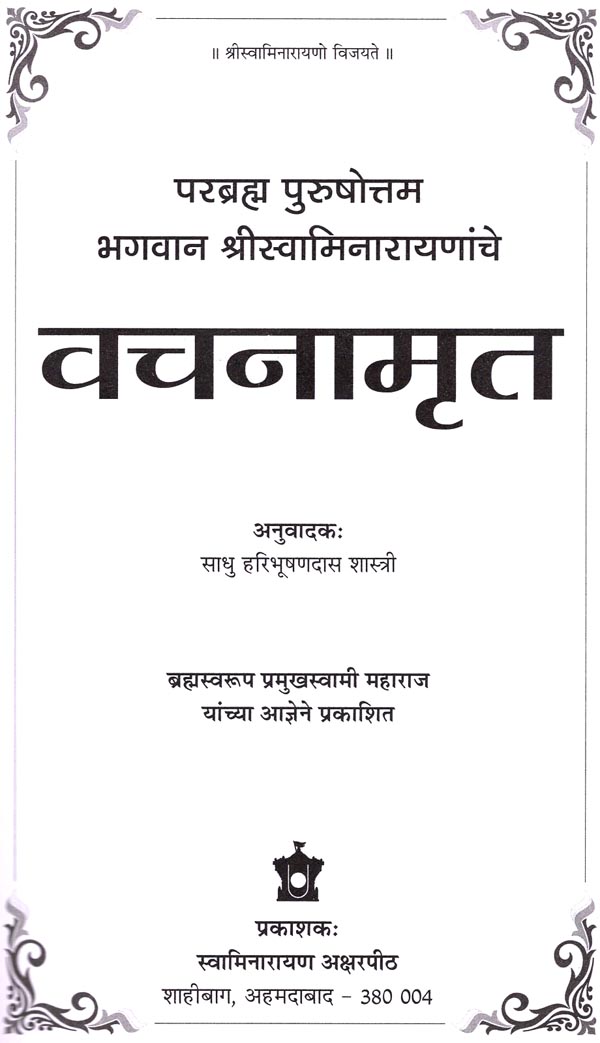 ॥ श्रीस्वामिनारायणो विजयते ॥

परब्रह्म पुरुषोत्तम
भगवान श्रीस्वामिनारायणांचे

वचनामृत

अनुवादकः
साधु हरिभूषणदास शास्त्री

ब्रह्मस्वरूप प्रमुखस्वामी महाराज
यांच्या आज्ञेने प्रकाशित

प्रकाशकः
स्वामिनारायण अक्षरपीठ
शाहीबाग, अहमदाबाद - 380 004